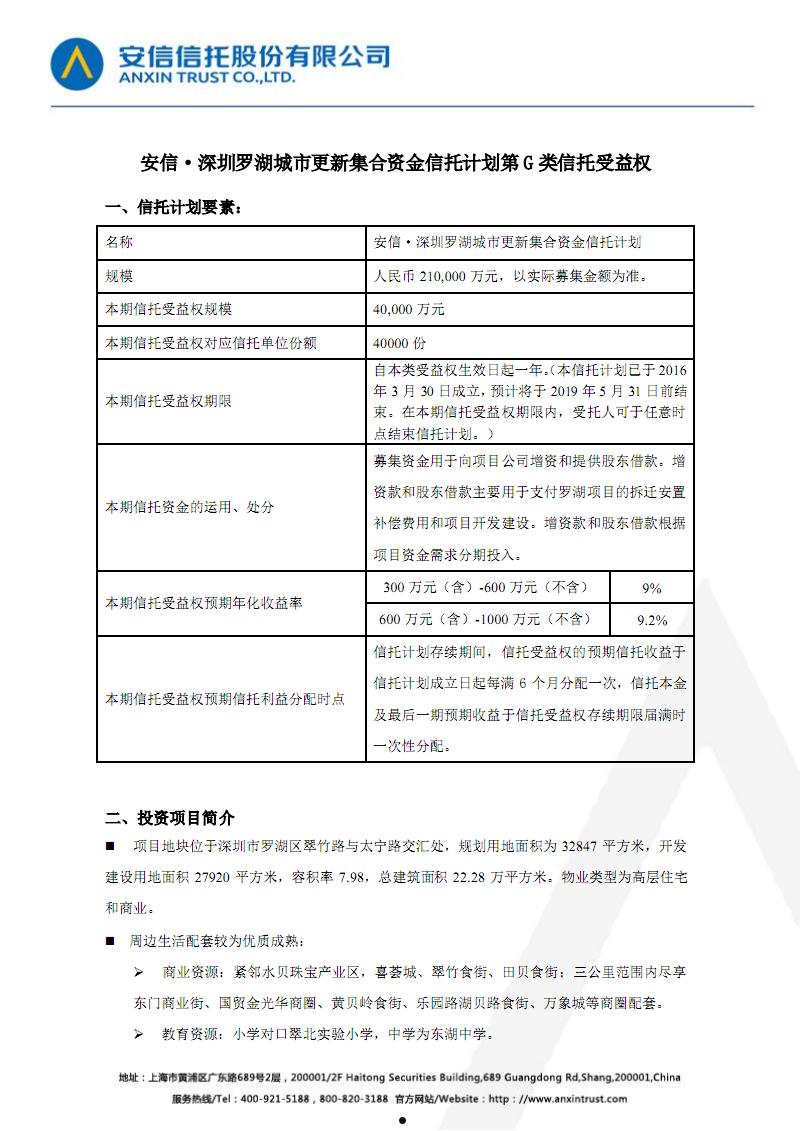 安信信托股份有限公司
ANXIN TRUST CO.,LTD.

安信·深圳罗湖城市更新集合资金信托计划第 G 类信托受益权

一、信托计划要素：

| 名称 | 安信·深圳罗湖城市更新集合资金信托计划 | |
|---|---|---|
| 规模 | 人民币 210,000 万元，以实际募集金额为准。 | |
| 本期信托受益权规模 | 40,000 万元 | |
| 本期信托受益权对应信托单位份额 | 40000 份 | |
| 本期信托受益权期限 | 自本类受益权生效日起一年。(本信托计划已于 2016 年 3 月 30 日成立，预计将于 2019 年 5 月 31 日前结束。在本期信托受益权期限内，受托人可于任意时点结束信托计划。) | |
| 本期信托资金的运用、处分 | 募集资金用于向项目公司增资和提供股东借款。增资款和股东借款主要用于支付罗湖项目的拆迁安置补偿费用和项目开发建设。增资款和股东借款根据项目资金需求分期投入。 | |
| 本期信托受益权预期年化收益率 | 300 万元（含）-600 万元（不含） | 9% |
| | 600 万元（含）-1000 万元（不含） | 9.2% |
| 本期信托受益权预期信托利益分配时点 | 信托计划存续期间，信托受益权的预期信托收益于信托计划成立日起每满 6 个月分配一次，信托本金及最后一期预期收益于信托受益权存续期限届满时一次性分配。 | |

二、投资项目简介

■ 项目地块位于深圳市罗湖区翠竹路与太宁路交汇处，规划用地面积为 32847 平方米，开发建设用地面积 27920 平方米，容积率 7.98，总建筑面积 22.28 万平方米。物业类型为高层住宅和商业。

■ 周边生活配套较为优质成熟：

➢ 商业资源：紧邻水贝珠宝产业区，喜荟城、翠竹食街、田贝食街；三公里范围内尽享东门商业街、国贸金光华商圈、黄贝岭食街、乐园路湖贝路食街、万象城等商圈配套。

➢ 教育资源：小学对口翠北实验小学，中学为东湖中学。

地址：上海市黄浦区广东路689号2层，200001/2F Haitong Securities Building,689 Guangdong Rd,Shang,200001,China
服务热线/Tel：400-921-5188，800-820-3188 官方网站/Website：http：//www.anxintrust.com